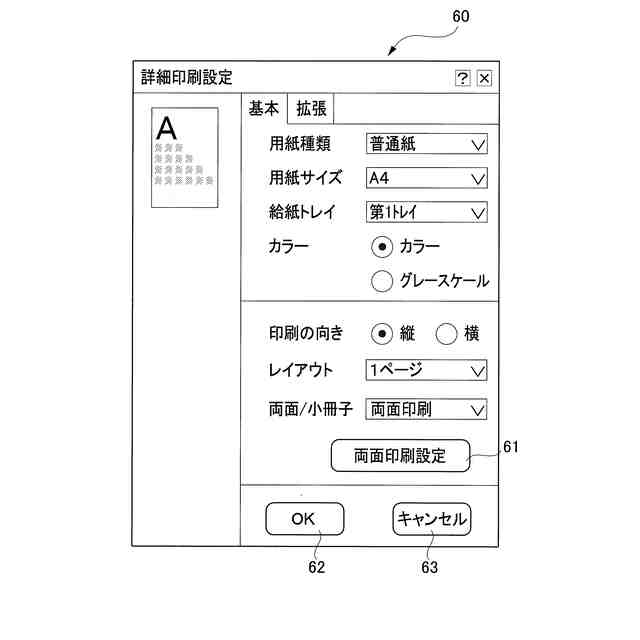 60

詳細印刷設定 ? ×

A

基本 拡張

用紙種類 普通紙

用紙サイズ A4

給紙トレイ 第1トレイ

カラー カラー

グレースケール

印刷の向き 縦 横

レイアウト 1ページ

両面/小冊子 両面印刷

両面印刷設定

61

OK

キャンセル

62

63